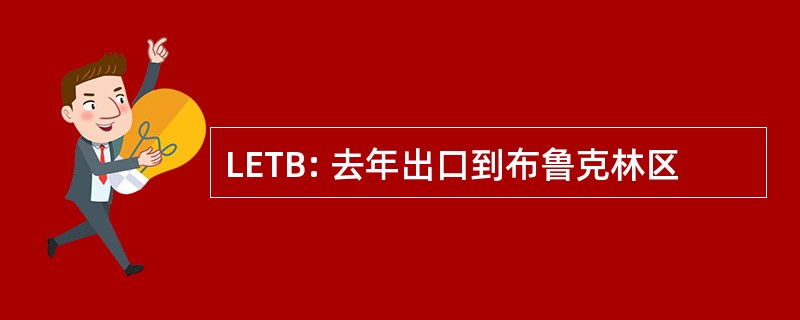 LETB: 去年出口到布鲁克林区